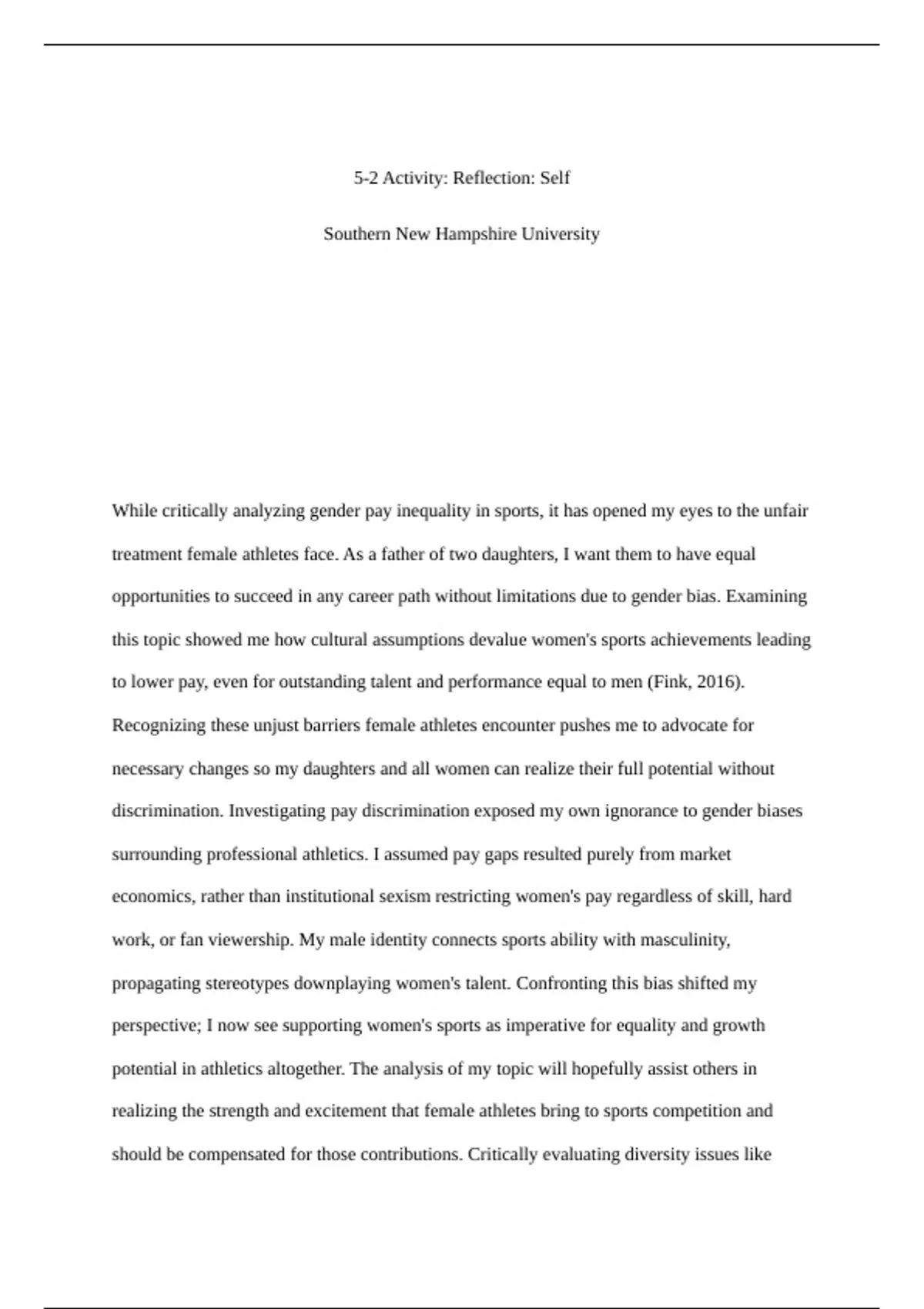 5-2 Activity: Reflection: Self

Southern New Hampshire University

While critically analyzing gender pay inequality in sports, it has opened my eyes to the unfair treatment female athletes face. As a father of two daughters, I want them to have equal opportunities to succeed in any career path without limitations due to gender bias. Examining this topic showed me how cultural assumptions devalue women's sports achievements leading to lower pay, even for outstanding talent and performance equal to men (Fink, 2016). Recognizing these unjust barriers female athletes encounter pushes me to advocate for necessary changes so my daughters and all women can realize their full potential without discrimination. Investigating pay discrimination exposed my own ignorance to gender biases surrounding professional athletics. I assumed pay gaps resulted purely from market economics, rather than institutional sexism restricting women's pay regardless of skill, hard work, or fan viewership. My male identity connects sports ability with masculinity, propagating stereotypes downplaying women's talent. Confronting this bias shifted my perspective; I now see supporting women's sports as imperative for equality and growth potential in athletics altogether. The analysis of my topic will hopefully assist others in realizing the strength and excitement that female athletes bring to sports competition and should be compensated for those contributions. Critically evaluating diversity issues like